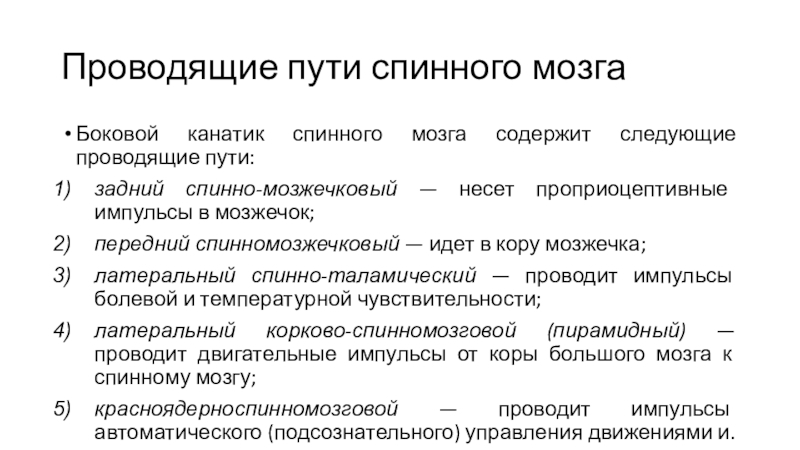 Проводящие пути спинного мозга

• Боковой канатик спинного мозга содержит следующие проводящие пути:

1) задний спинно-мозжечковый — несет проприоцептивные импульсы в мозжечок;

2) передний спинномозжечковый — идет в кору мозжечка;

3) латеральный спинно-таламический — проводит импульсы болевой и температурной чувствительности;

4) латеральный корково-спинномозговой (пирамидный) — проводит двигательные импульсы от коры большого мозга к спинному мозгу;

5) красноядерноспинномозговой — проводит импульсы автоматического (подсознательного) управления движениями и.